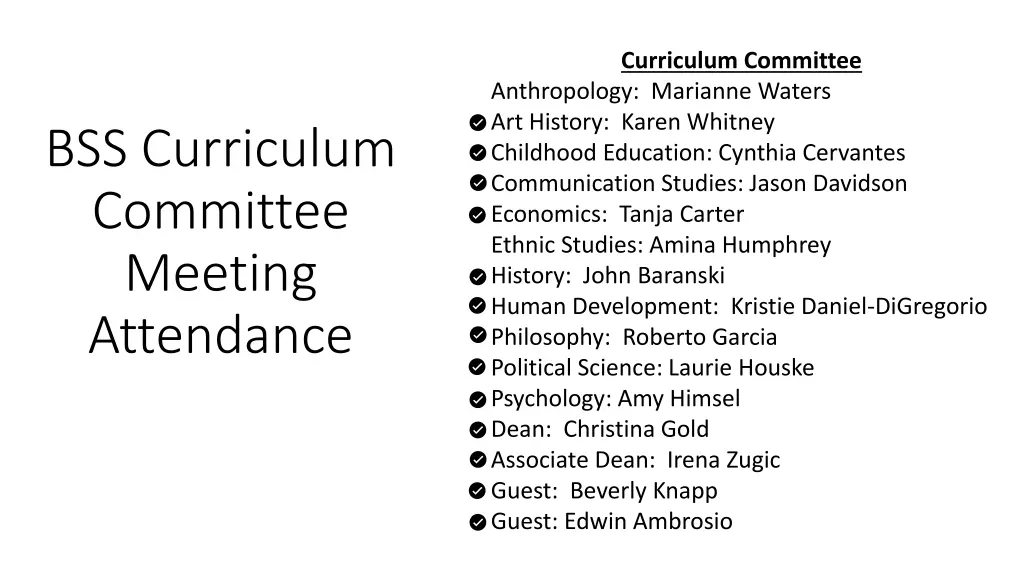 BSS Curriculum Committee Meeting Attendance

Curriculum Committee

Anthropology: Marianne Waters
Art History: Karen Whitney
Childhood Education: Cynthia Cervantes
Communication Studies: Jason Davidson
Economics: Tanja Carter
Ethnic Studies: Amina Humphrey
History: John Baranski
Human Development: Kristie Daniel-DiGregorio
Philosophy: Roberto Garcia
Political Science: Laurie Houske
Psychology: Amy Himsel
Dean: Christina Gold
Associate Dean: Irena Zugic
Guest: Beverly Knapp
Guest: Edwin Ambrosio